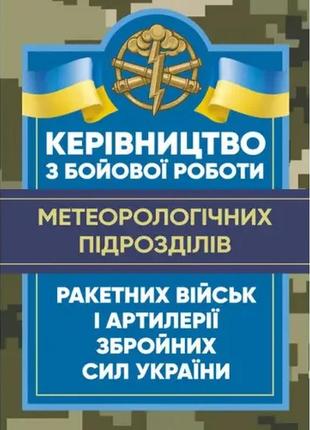 КЕРІВНИЦТВО З БОЙОВОЇ РОБОТИ

МЕТЕОРОЛОГІЧНИХ ПІДРОЗДІЛІВ

РАКЕТНИХ ВІЙСЬК І АРТИЛЕРІЇ ЗБРОЙНИХ СИЛ УКРАЇНИ